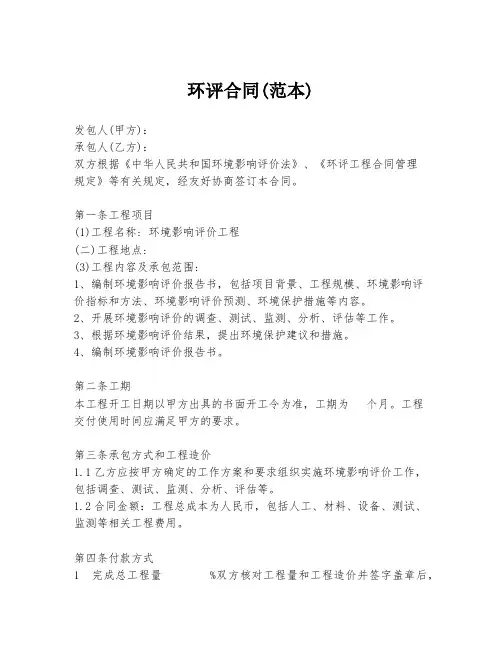 环评合同(范本)

发包人(甲方)：
承包人(乙方)：
双方根据《中华人民共和国环境影响评价法》、《环评工程合同管理规定》等有关规定，经友好协商签订本合同。

第一条工程项目
(1)工程名称：环境影响评价工程
(二)工程地点：
(3)工程内容及承包范围：
1、编制环境影响评价报告书，包括项目背景、工程规模、环境影响评价指标和方法、环境影响评价预测、环境保护措施等内容。
2、开展环境影响评价的调查、测试、监测、分析、评估等工作。
3、根据环境影响评价结果，提出环境保护建议和措施。
4、编制环境影响评价报告书。

第二条工期
本工程开工日期以甲方出具的书面开工令为准，工期为 个月。工程交付使用时间应满足甲方的要求。

第三条承包方式和工程造价
1.1乙方应按甲方确定的工作方案和要求组织实施环境影响评价工作，包括调查、测试、监测、分析、评估等。
1.2合同金额：工程总成本为人民币，包括人工、材料、设备、测试、监测等相关工程费用。

第四条付款方式
1 完成总工程量 %双方核对工程量和工程造价并签字盖章后，